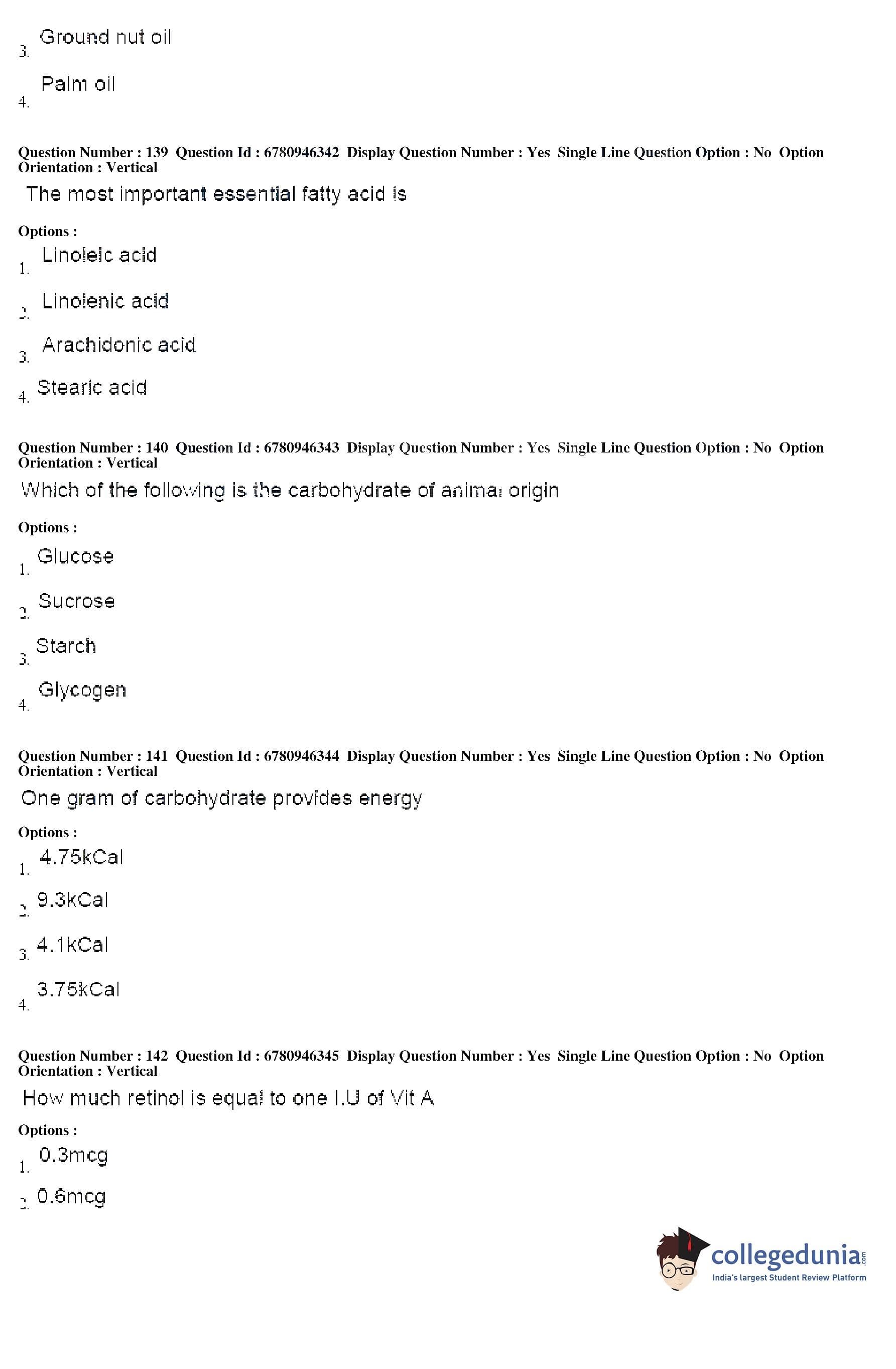 3. Ground nut oil

4. Palm oil

Question Number : 139 Question Id : 6780946342 Display Question Number : Yes Single Line Question Option : No Option Orientation : Vertical

The most important essential fatty acid is

Options :

1. Linoleic acid

2. Linolenic acid

3. Arachidonic acid

4. Stearic acid

Question Number : 140 Question Id : 6780946343 Display Question Number : Yes Single Line Question Option : No Option Orientation : Vertical

Which of the following is the carbohydrate of animal origin

Options :

1. Glucose

2. Sucrose

3. Starch

4. Glycogen

Question Number : 141 Question Id : 6780946344 Display Question Number : Yes Single Line Question Option : No Option Orientation : Vertical

One gram of carbohydrate provides energy

Options :

1. 4.75kCal

2. 9.3kCal

3. 4.1kCal

4. 3.75kCal

Question Number : 142 Question Id : 6780946345 Display Question Number : Yes Single Line Question Option : No Option Orientation : Vertical

How much retinol is equal to one I.U of Vit A

Options :

1. 0.3mcg

2. 0.6mcg

collegedunia.com
India's largest Student Review Platform